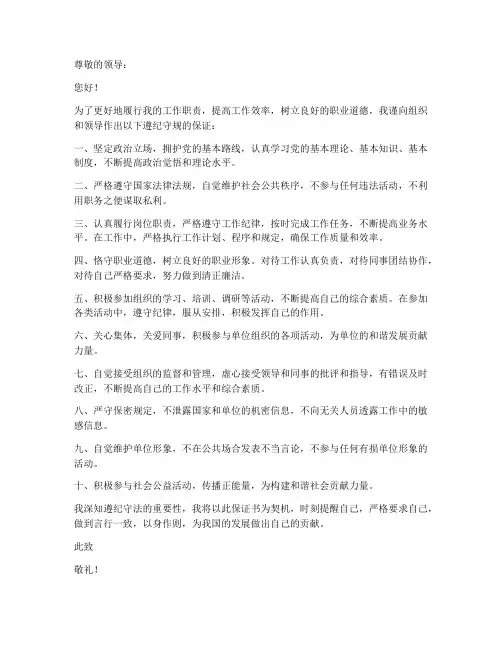 尊敬的领导：

您好！

为了更好地履行我的工作职责，提高工作效率，树立良好的职业道德，我谨向组织和领导作出以下遵纪守规的保证：

一、坚定政治立场，拥护党的基本路线，认真学习党的基本理论、基本知识、基本制度，不断提高政治觉悟和理论水平。

二、严格遵守国家法律法规，自觉维护社会公共秩序，不参与任何违法活动，不利用职务之便谋取私利。

三、认真履行岗位职责，严格遵守工作纪律，按时完成工作任务，不断提高业务水平。在工作中，严格执行工作计划、程序和规定，确保工作质量和效率。

四、恪守职业道德，树立良好的职业形象。对待工作认真负责，对待同事团结协作，对待自己严格要求，努力做到清正廉洁。

五、积极参加组织的学习、培训、调研等活动，不断提高自己的综合素质。在参加各类活动中，遵守纪律，服从安排，积极发挥自己的作用。

六、关心集体，关爱同事，积极参与单位组织的各项活动，为单位的和谐发展贡献力量。

七、自觉接受组织的监督和管理，虚心接受领导和同事的批评和指导，有错误及时改正，不断提高自己的工作水平和综合素质。

八、严守保密规定，不泄露国家和单位的机密信息，不向无关人员透露工作中的敏感信息。

九、自觉维护单位形象，不在公共场合发表不当言论，不参与任何有损单位形象的活动。

十、积极参与社会公益活动，传播正能量，为构建和谐社会贡献力量。

我深知遵纪守法的重要性，我将以此保证书为契机，时刻提醒自己，严格要求自己，做到言行一致，以身作则，为我国的发展做出自己的贡献。

此致

敬礼！